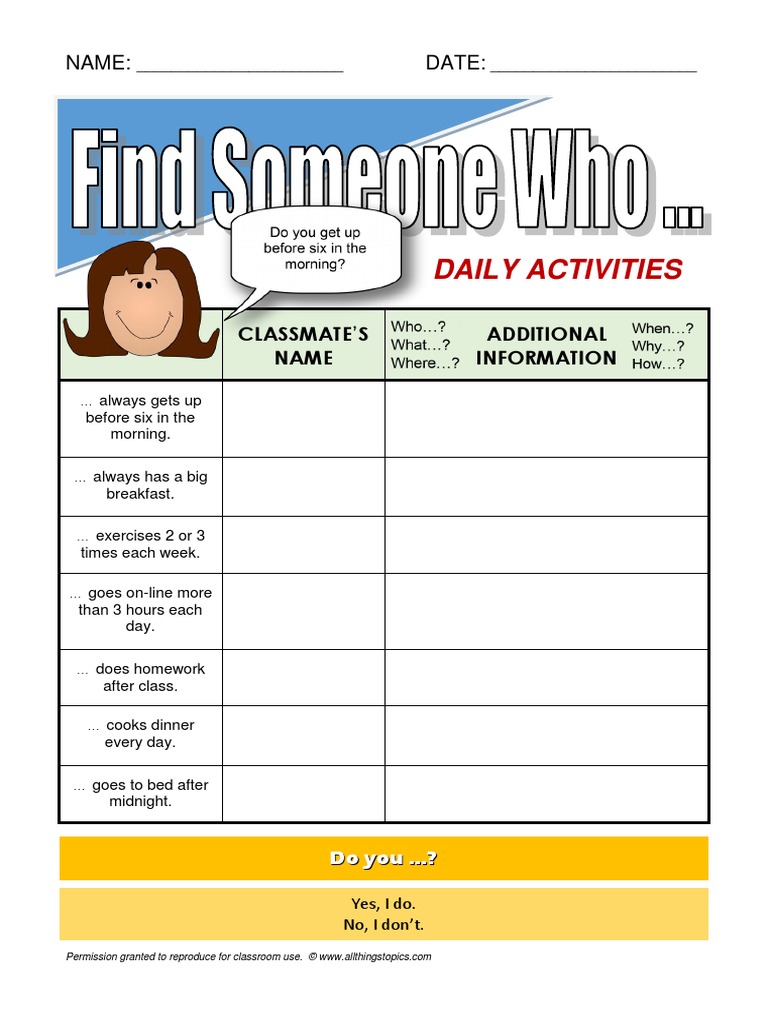 NAME: ___________________ DATE: ___________________

Find Someone Who ...

Do you get up before six in the morning?

DAILY ACTIVITIES

| | CLASSMATE'S NAME | Who…? What…? Where…? ADDITIONAL INFORMATION When…? Why…? How…? |
|---|---|---|
| … always gets up before six in the morning. | | |
| … always has a big breakfast. | | |
| … exercises 2 or 3 times each week. | | |
| … goes on-line more than 3 hours each day. | | |
| … does homework after class. | | |
| … cooks dinner every day. | | |
| … goes to bed after midnight. | | |

Do you …?

Yes, I do.
No, I don't.

Permission granted to reproduce for classroom use. © www.allthingstopics.com